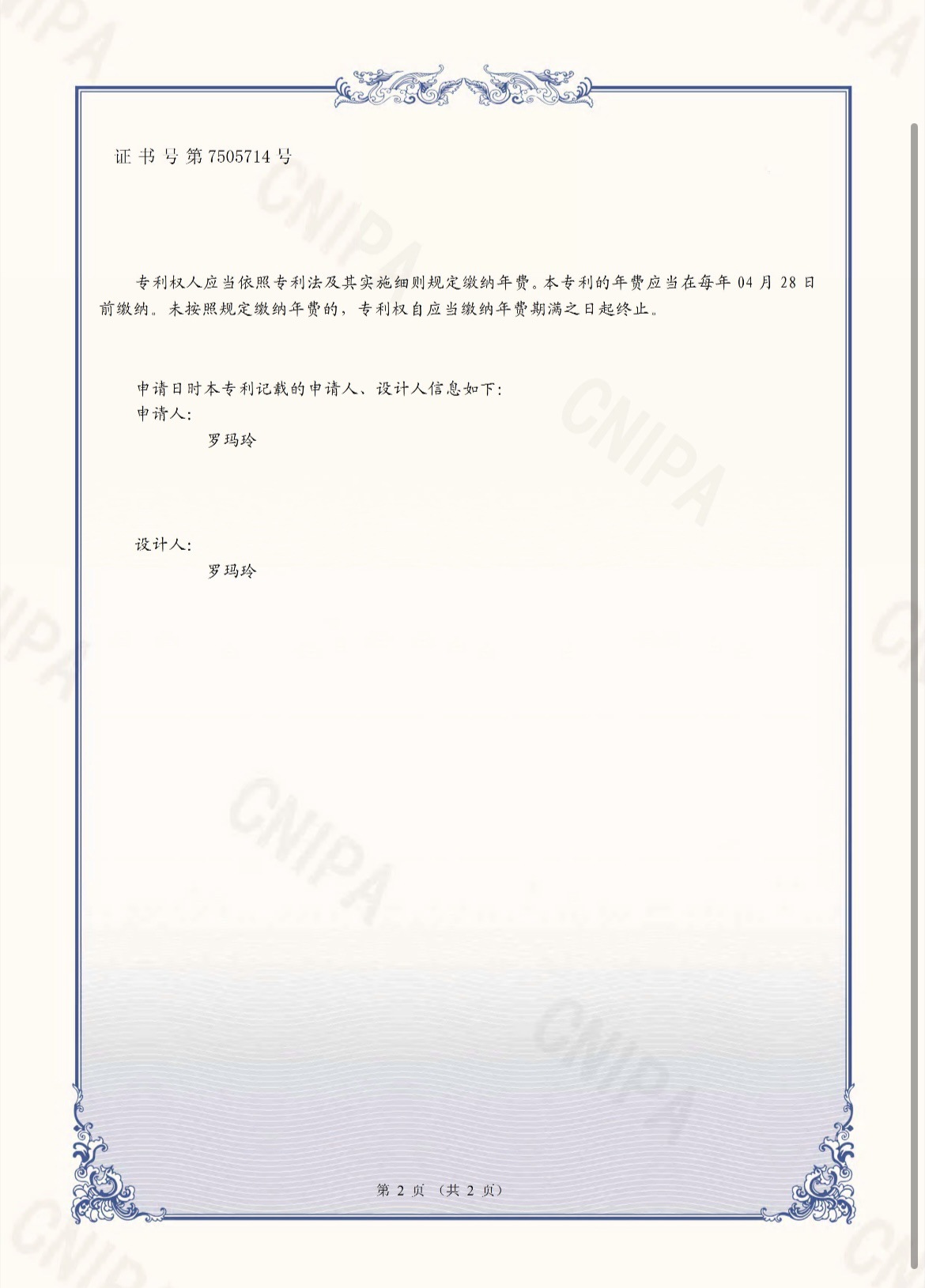 证书号第7505714号

专利权人应当依照专利法及其实施细则规定缴纳年费。本专利的年费应当在每年04月28日前缴纳。未按照规定缴纳年费的，专利权自应当缴纳年费期满之日起终止。

申请日时本专利记载的申请人、设计人信息如下：
申请人：
罗玛玲

设计人：
罗玛玲

第2页（共2页）

CNIPA